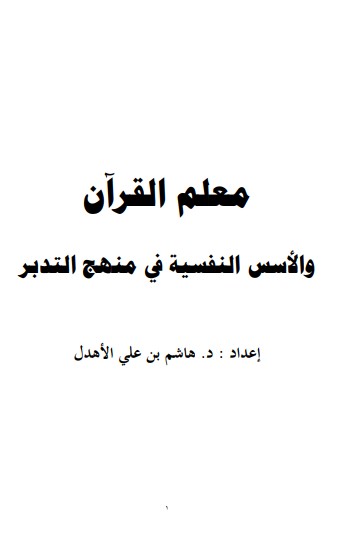 معلم القرآن

والأسس النفسية في منهج التدبر

إعداد : د. هاشم بن علي الأهدل

١